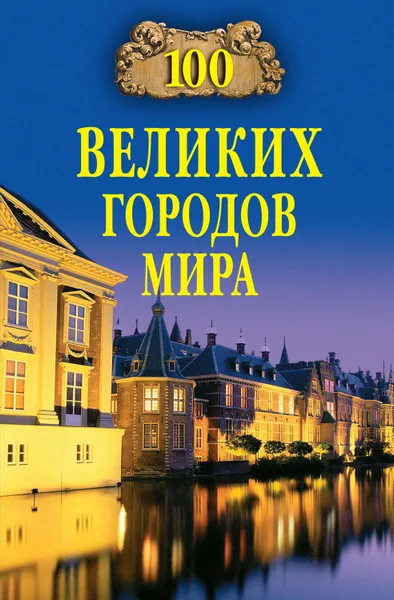 100

ВЕЛИКИХ
ГОРОДОВ
МИРА